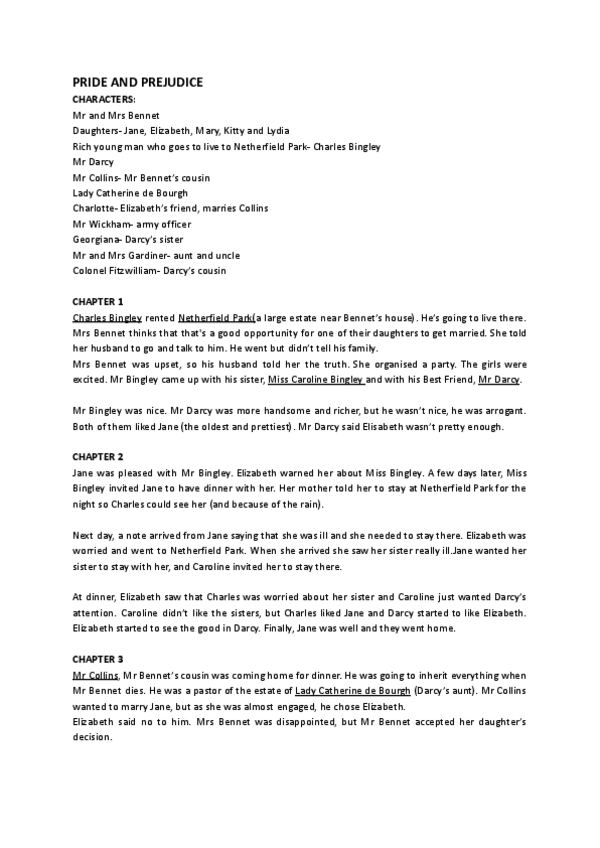 PRIDE AND PREJUDICE

CHARACTERS:
Mr and Mrs Bennet
Daughters- Jane, Elizabeth, Mary, Kitty and Lydia
Rich young man who goes to live to Netherfield Park- Charles Bingley
Mr Darcy
Mr Collins- Mr Bennet's cousin
Lady Catherine de Bourgh
Charlotte- Elizabeth's friend, marries Collins
Mr Wickham- army officer
Georgiana- Darcy's sister
Mr and Mrs Gardiner- aunt and uncle
Colonel Fitzwilliam- Darcy's cousin

CHAPTER 1
Charles Bingley rented Netherfield Park(a large estate near Bennet's house). He's going to live there. Mrs Bennet thinks that that's a good opportunity for one of their daughters to get married. She told her husband to go and talk to him. He went but didn't tell his family.
Mrs Bennet was upset, so his husband told her the truth. She organised a party. The girls were excited. Mr Bingley came up with his sister, Miss Caroline Bingley and with his Best Friend, Mr Darcy.

Mr Bingley was nice. Mr Darcy was more handsome and richer, but he wasn't nice, he was arrogant. Both of them liked Jane (the oldest and prettiest). Mr Darcy said Elisabeth wasn't pretty enough.

CHAPTER 2
Jane was pleased with Mr Bingley. Elizabeth warned her about Miss Bingley. A few days later, Miss Bingley invited Jane to have dinner with her. Her mother told her to stay at Netherfield Park for the night so Charles could see her (and because of the rain).

Next day, a note arrived from Jane saying that she was ill and she needed to stay there. Elizabeth was worried and went to Netherfield Park. When she arrived she saw her sister really ill.Jane wanted her sister to stay with her, and Caroline invited her to stay there.

At dinner, Elizabeth saw that Charles was worried about her sister and Caroline just wanted Darcy's attention. Caroline didn't like the sisters, but Charles liked Jane and Darcy started to like Elizabeth. Elizabeth started to see the good in Darcy. Finally, Jane was well and they went home.

CHAPTER 3
Mr Collins, Mr Bennet's cousin was coming home for dinner. He was going to inherit everything when Mr Bennet dies. He was a pastor of the estate of Lady Catherine de Bourgh (Darcy's aunt). Mr Collins wanted to marry Jane, but as she was almost engaged, he chose Elizabeth.
Elizabeth said no to him. Mrs Bennet was disappointed, but Mr Bennet accepted her daughter's decision.